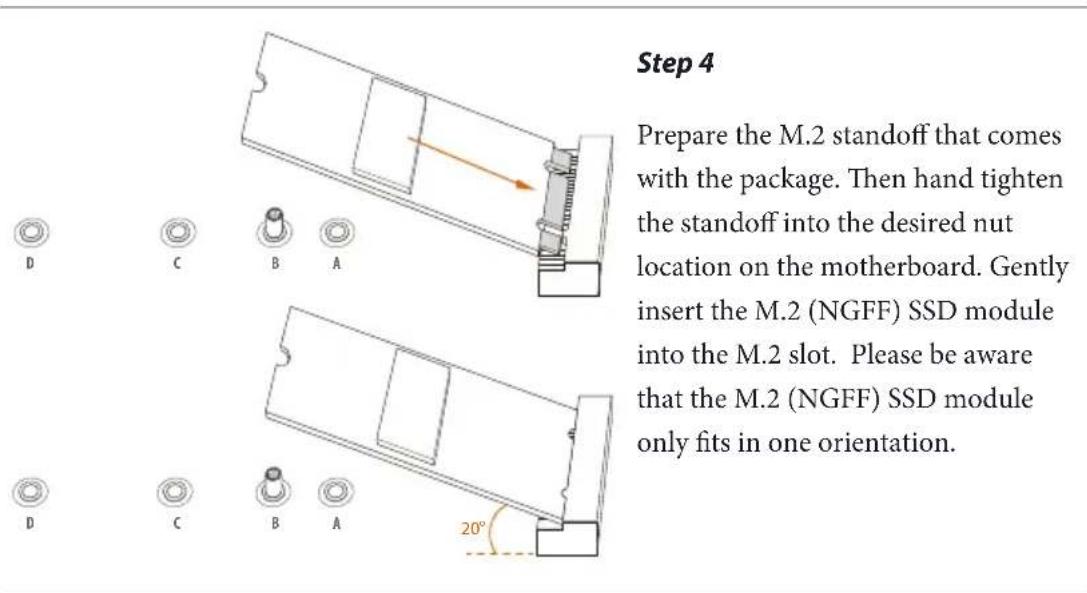 D C B A

D C B A

20°

Step 4

Prepare the M.2 standoff that comes with the package. Then hand tighten the standoff into the desired nut location on the motherboard. Gently insert the M.2 (NGFF) SSD module into the M.2 slot. Please be aware that the M.2 (NGFF) SSD module only fits in one orientation.